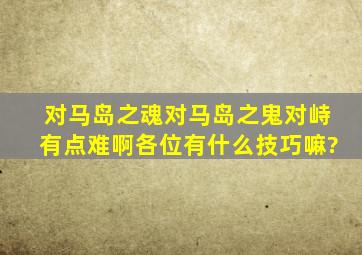 对马岛之魂对马岛之鬼对峙有点难啊各位有什么技巧嘛?